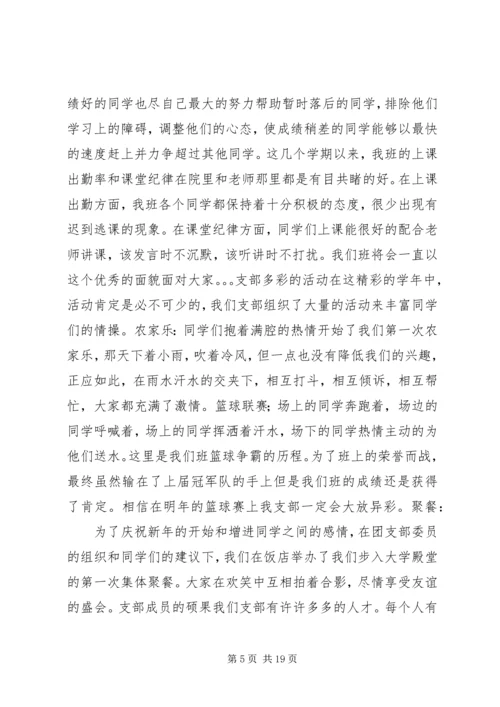 绩好的同学也尽自己最大的努力帮助暂时落后的同学，排除他们学习上的障碍，调整他们的心态，使成绩稍差的同学能够以最快的速度赶上并力争超过其他同学。这几个学期以来，我班的上课出勤率和课堂纪律在院里和老师那里都是有目共睹的好。在上课出勤方面，我班各个同学都保持着十分积极的态度，很少出现有迟到逃课的现象。在课堂纪律方面，同学们上课能很好的配合老师讲课，该发言时不沉默，该听讲时不打扰。我们班将会一直以这个优秀的面貌面对大家。。。支部多彩的活动在这精彩的学年中，活动肯定是必不可少的，我们支部组织了大量的活动来丰富同学们的情操。农家乐：同学们抱着满腔的热情开始了我们第一次农家乐，那天下着小雨，吹着冷风，但一点也没有降低我们的兴趣，正应如此，在雨水汗水的交夹下，相互打斗，相互倾诉，相互帮忙，大家都充满了激情。篮球联赛：场上的同学奔跑着，场边的同学呼喊着，场上的同学挥洒着汗水，场下的同学热情主动的为他们送水。这里是我们班篮球争霸的历程。为了班上的荣誉而战，最终虽然输在了上届冠军队的手上但是我们班的成绩还是获得了肯定。相信在明年的篮球赛上我支部一定会大放异彩。聚餐：

为了庆祝新年的开始和增进同学之间的感情，在团支部委员的组织和同学们的建议下，我们在饭店举办了我们步入大学殿堂的第一次集体聚餐。大家在欢笑中互相拍着合影，尽情享受友谊的盛会。支部成员的硕果我们支部有许许多多的人才。每个人有

第 5 页 共 19 页